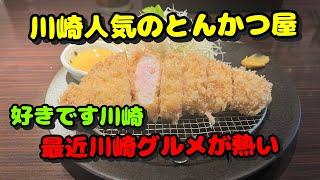 川崎人気のとんかつ屋

好きです川崎

最近川崎グルメが熱い